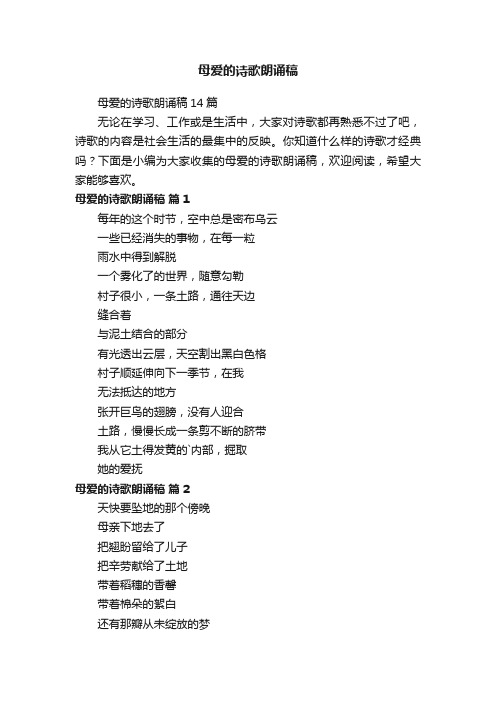 母爱的诗歌朗诵稿

母爱的诗歌朗诵稿 14 篇

无论在学习、工作或是生活中，大家对诗歌都再熟悉不过了吧，诗歌的内容是社会生活的最集中的反映。你知道什么样的诗歌才经典吗？下面是小编为大家收集的母爱的诗歌朗诵稿，欢迎阅读，希望大家能够喜欢。

母爱的诗歌朗诵稿 篇 1

每年的这个时节，空中总是密布乌云
一些已经消失的事物，在每一粒
雨水中得到解脱
一个雾化了的世界，随意勾勒
村子很小，一条土路，通往天边
缝合着
与泥土结合的部分
有光透出云层，天空割出黑白色格
村子顺延伸向下一季节，在我
无法抵达的地方
张开巨鸟的翅膀，没有人迎合
土路，慢慢长成一条剪不断的脐带
我从它土得发黄的`内部，掘取
她的爱抚

母爱的诗歌朗诵稿 篇 2

天快要坠地的那个傍晚
母亲下地去了
把翘盼留给了儿子
把辛劳献给了土地
带着稻穗的香馨
带着棉朵的絮白
还有那瓣从未绽放的梦